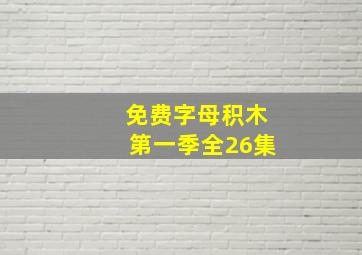 免费字母积木
第一季全26集